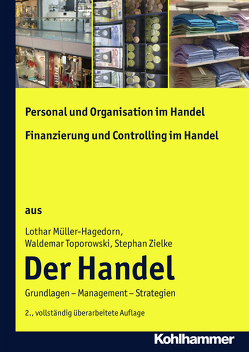 Personal und Organisation im Handel

Finanzierung und Controlling im Handel

aus

Lothar Müller-Hagedorn, Waldemar Toporowski, Stephan Zielke

Der Handel

Grundlagen – Management – Strategien

2., vollständig überarbeitete Auflage

Kohlhammer